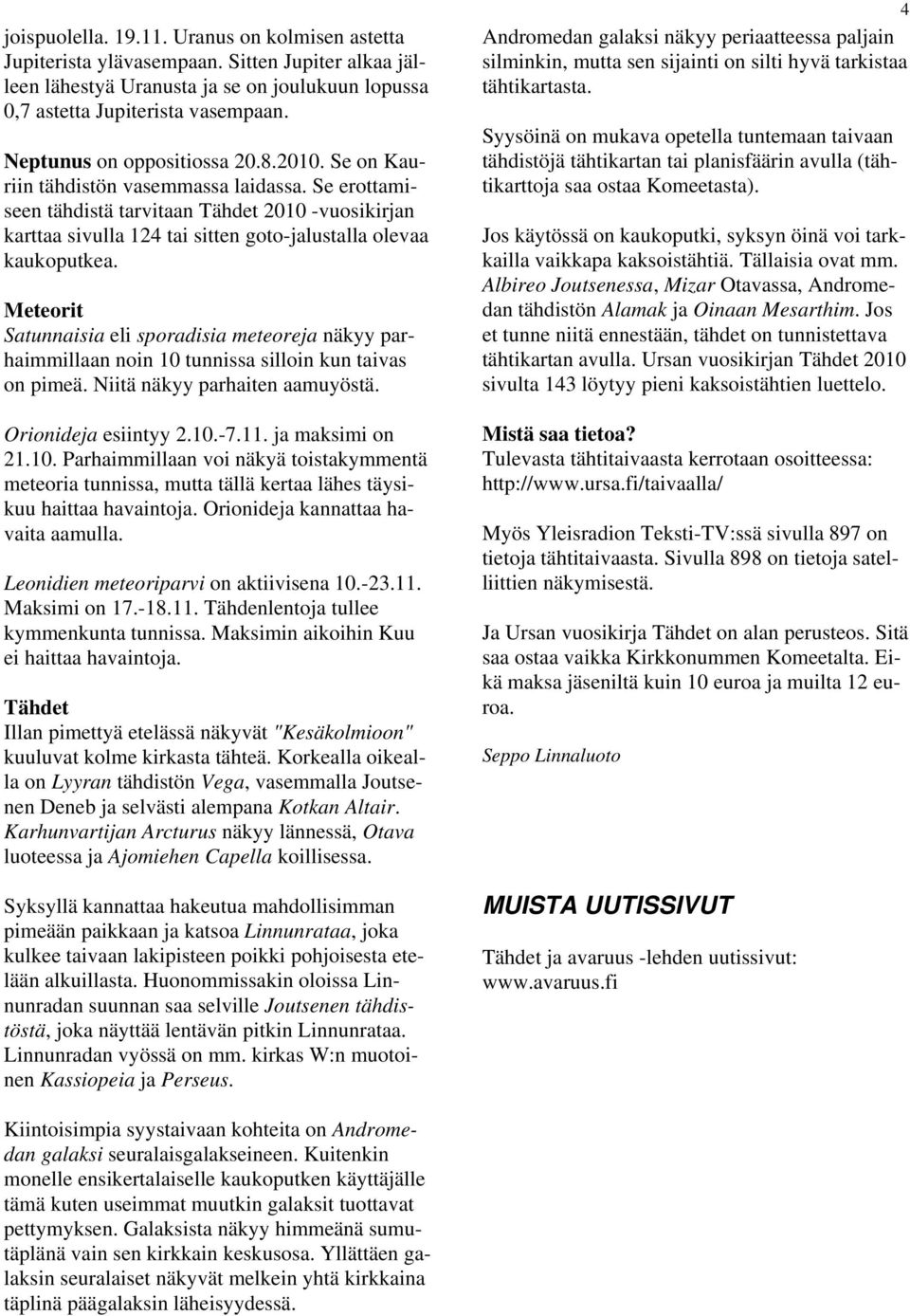 4

joispuolella. 19.11. Uranus on kolmisen astetta Jupiterista ylävasempaan. Sitten Jupiter alkaa jälleen lähestyä Uranusta ja se on joulukuun lopussa 0,7 astetta Jupiterista vasempaan.

Neptunus on oppositiossa 20.8.2010. Se on Kauriin tähdistön vasemmassa laidassa. Se erottamiseen tähdistä tarvitaan Tähdet 2010 -vuosikirjan karttaa sivulla 124 tai sitten goto-jalustalla olevaa kaukoputkea.

Meteorit
Satunnaisia eli sporadisia meteoreja näkyy parhaimmillaan noin 10 tunnissa silloin kun taivas on pimeä. Niitä näkyy parhaiten aamuyöstä.

Orionideja esiintyy 2.10.-7.11. ja maksimi on 21.10. Parhaimmillaan voi näkyä toistakymmentä meteoria tunnissa, mutta tällä kertaa lähes täysikuu haittaa havaintoja. Orionideja kannattaa havaita aamulla.

Leonidien meteoriparvi on aktiivisena 10.-23.11. Maksimi on 17.-18.11. Tähdenlentoja tullee kymmenkunta tunnissa. Maksimin aikoihin Kuu ei haittaa havaintoja.

Tähdet
Illan pimettyä etelässä näkyvät "Kesäkolmioon" kuuluvat kolme kirkasta tähteä. Korkealla oikealla on Lyyran tähdistön Vega, vasemmalla Joutsenen Deneb ja selvästi alempana Kotkan Altair. Karhunvartijan Arcturus näkyy lännessä, Otava luoteessa ja Ajomiehen Capella koillisessa.

Syksyllä kannattaa hakeutua mahdollisimman pimeään paikkaan ja katsoa Linnunrataa, joka kulkee taivaan lakipisteen poikki pohjoisesta etelään alkuillasta. Huonommissakin oloissa Linnunradan suunnan saa selville Joutsenen tähdistöstä, joka näyttää lentävän pitkin Linnunrataa. Linnunradan vyössä on mm. kirkas W:n muotoinen Kassiopeia ja Perseus.

Kiintoisimpia syystaivaan kohteita on Andromedan galaksi seuralaisgalakseineen. Kuitenkin monelle ensikertalaiselle kaukoputken käyttäjälle tämä kuten useimmat muutkin galaksit tuottavat pettymyksen. Galaksista näkyy himmeänä sumutäplänä vain sen kirkkain keskusosa. Yllättäen galaksin seuralaiset näkyvät melkein yhtä kirkkaina täplinä päägalaksin läheisyydessä.

Andromedan galaksi näkyy periaatteessa paljain silminkin, mutta sen sijainti on silti hyvä tarkistaa tähtikartasta.

Syysöinä on mukava opetella tuntemaan taivaan tähdistöjä tähtikartan tai planisfäärin avulla (tähtikarttoja saa ostaa Komeetasta).

Jos käytössä on kaukoputki, syksyn öinä voi tarkkailla vaikkapa kaksoistähtiä. Tällaisia ovat mm. Albireo Joutsenessa, Mizar Otavassa, Andromedan tähdistön Alamak ja Oinaan Mesarthim. Jos et tunne niitä ennestään, tähdet on tunnistettava tähtikartan avulla. Ursan vuosikirjan Tähdet 2010 sivulta 143 löytyy pieni kaksoistähtien luettelo.

Mistä saa tietoa?
Tulevasta tähtitaivaasta kerrotaan osoitteessa: http://www.ursa.fi/taivaalla/

Myös Yleisradion Teksti-TV:ssä sivulla 897 on tietoja tähtitaivaasta. Sivulla 898 on tietoja satelliittien näkymisestä.

Ja Ursan vuosikirja Tähdet on alan perusteos. Sitä saa ostaa vaikka Kirkkonummen Komeetalta. Eikä maksa jäseniltä kuin 10 euroa ja muilta 12 euroa.

Seppo Linnaluoto

MUISTA UUTISSIVUT

Tähdet ja avaruus -lehden uutissivut: www.avaruus.fi